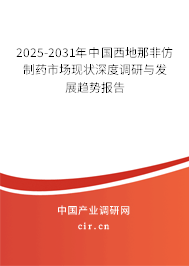 2025-2031年中国西地那非仿制药市场现状深度调研与发展趋势报告

中国产业调研网
cir.cn